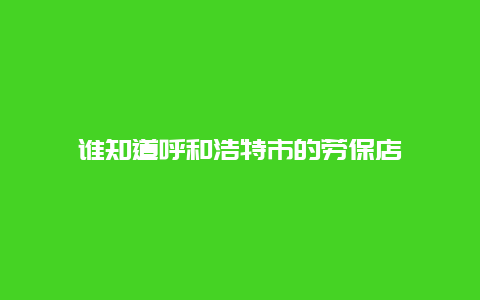 谁知道呼和浩特市的劳保店